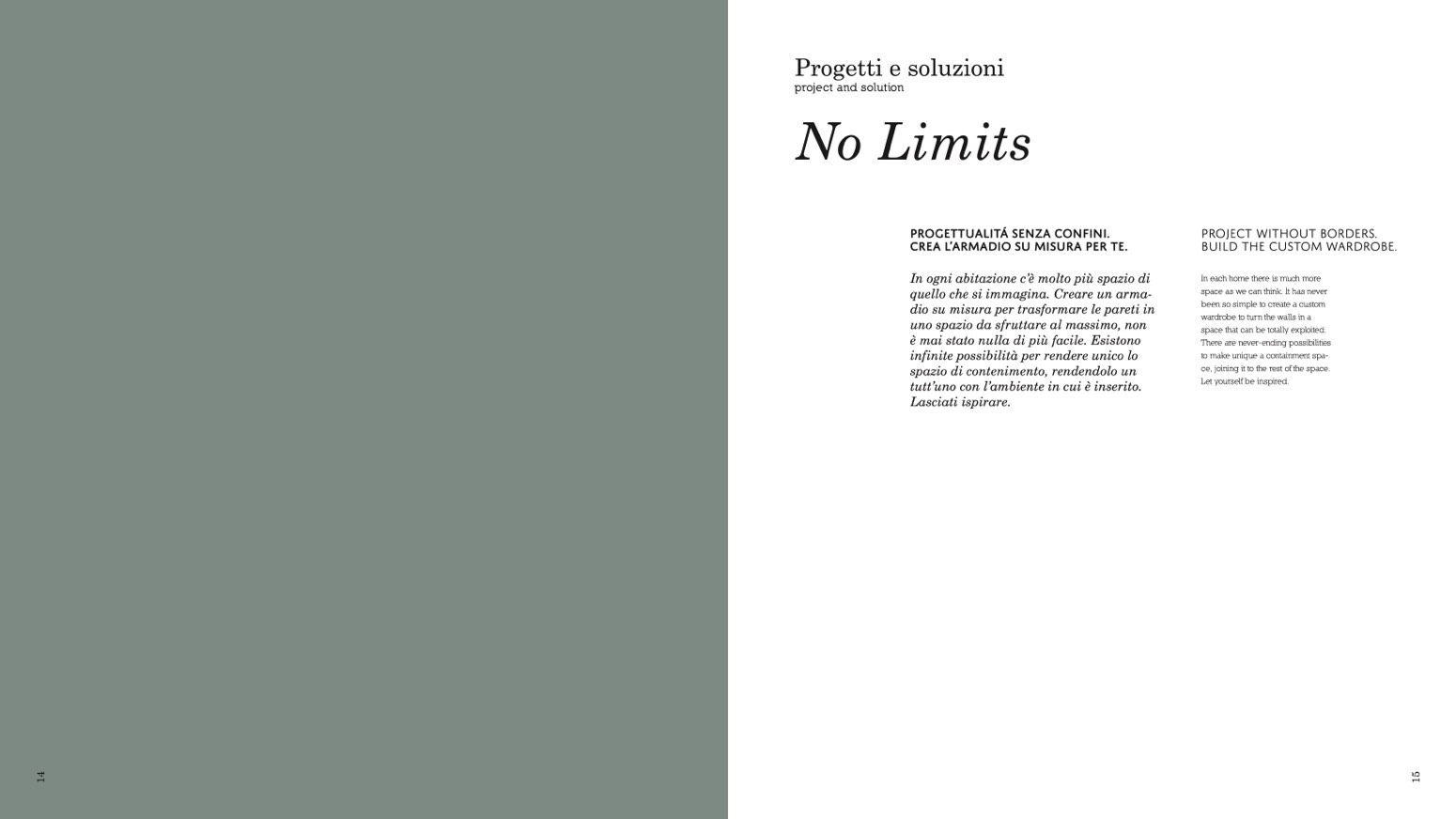 Progetti e soluzioni
project and solution

No Limits

PROGETTUALITÁ SENZA CONFINI.
CREA L'ARMADIO SU MISURA PER TE.

In ogni abitazione c'è molto più spazio di quello che si immagina. Creare un armadio su misura per trasformare le pareti in uno spazio da sfruttare al massimo, non è mai stato nulla di più facile. Esistono infinite possibilità per rendere unico lo spazio di contenimento, rendendolo un tutt'uno con l'ambiente in cui è inserito. Lasciati ispirare.

PROJECT WITHOUT BORDERS.
BUILD THE CUSTOM WARDROBE.

In each home there is much more space as we can think. It has never been so simple to create a custom wardrobe to turn the walls in a space that can be totally exploited. There are never-ending possibilities to make unique a containment space, joining it to the rest of the space. Let yourself be inspired.

14

15